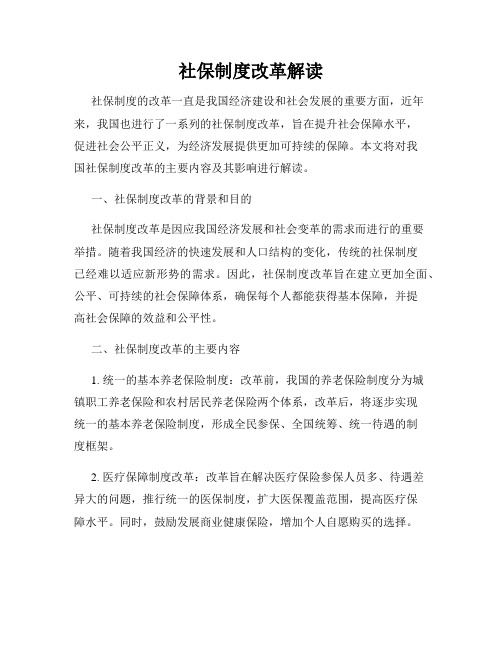 社保制度改革解读

社保制度的改革一直是我国经济建设和社会发展的重要方面，近年来，我国也进行了一系列的社保制度改革，旨在提升社会保障水平，促进社会公平正义，为经济发展提供更加可持续的保障。本文将对我国社保制度改革的主要内容及其影响进行解读。

一、社保制度改革的背景和目的

社保制度改革是因应我国经济发展和社会变革的需求而进行的重要举措。随着我国经济的快速发展和人口结构的变化，传统的社保制度已经难以适应新形势的需求。因此，社保制度改革旨在建立更加全面、公平、可持续的社会保障体系，确保每个人都能获得基本保障，并提高社会保障的效益和公平性。

二、社保制度改革的主要内容

1. 统一的基本养老保险制度：改革前，我国的养老保险制度分为城镇职工养老保险和农村居民养老保险两个体系，改革后，将逐步实现统一的基本养老保险制度，形成全民参保、全国统筹、统一待遇的制度框架。

2. 医疗保障制度改革：改革旨在解决医疗保险参保人员多、待遇差异大的问题，推行统一的医保制度，扩大医保覆盖范围，提高医疗保障水平。同时，鼓励发展商业健康保险，增加个人自愿购买的选择。